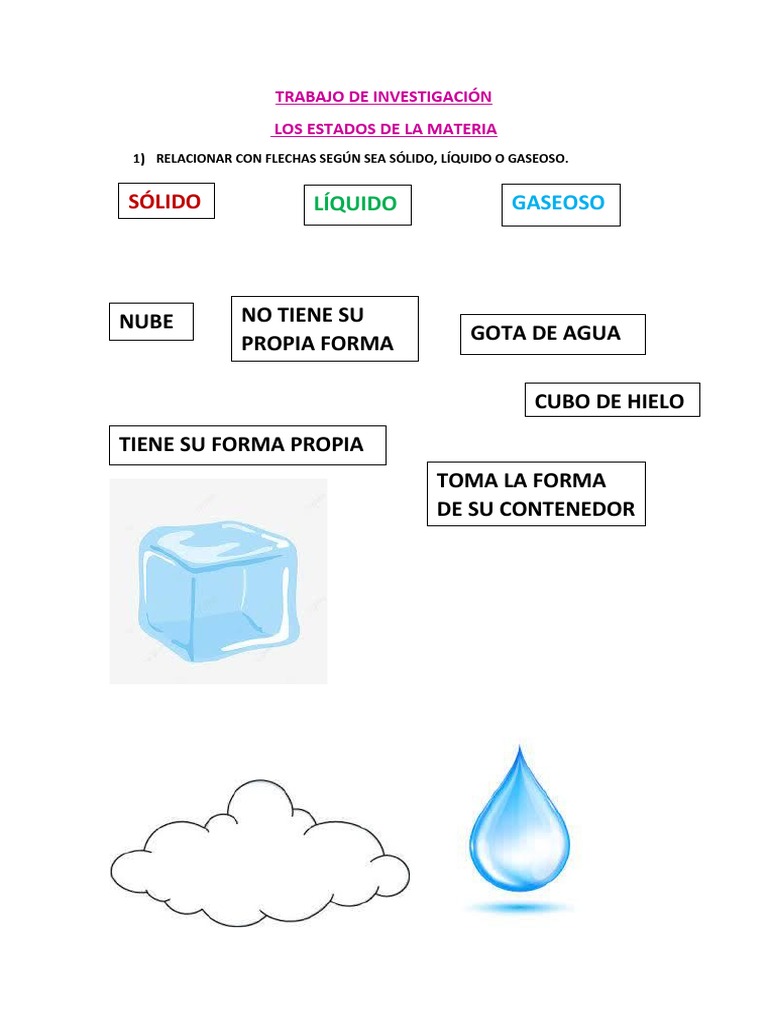 TRABAJO DE INVESTIGACIÓN

LOS ESTADOS DE LA MATERIA

1) RELACIONAR CON FLECHAS SEGÚN SEA SÓLIDO, LÍQUIDO O GASEOSO.

SÓLIDO

LÍQUIDO

GASEOSO

NUBE

NO TIENE SU PROPIA FORMA

GOTA DE AGUA

CUBO DE HIELO

TIENE SU FORMA PROPIA

TOMA LA FORMA DE SU CONTENEDOR